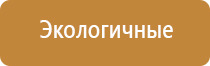 Экологичные